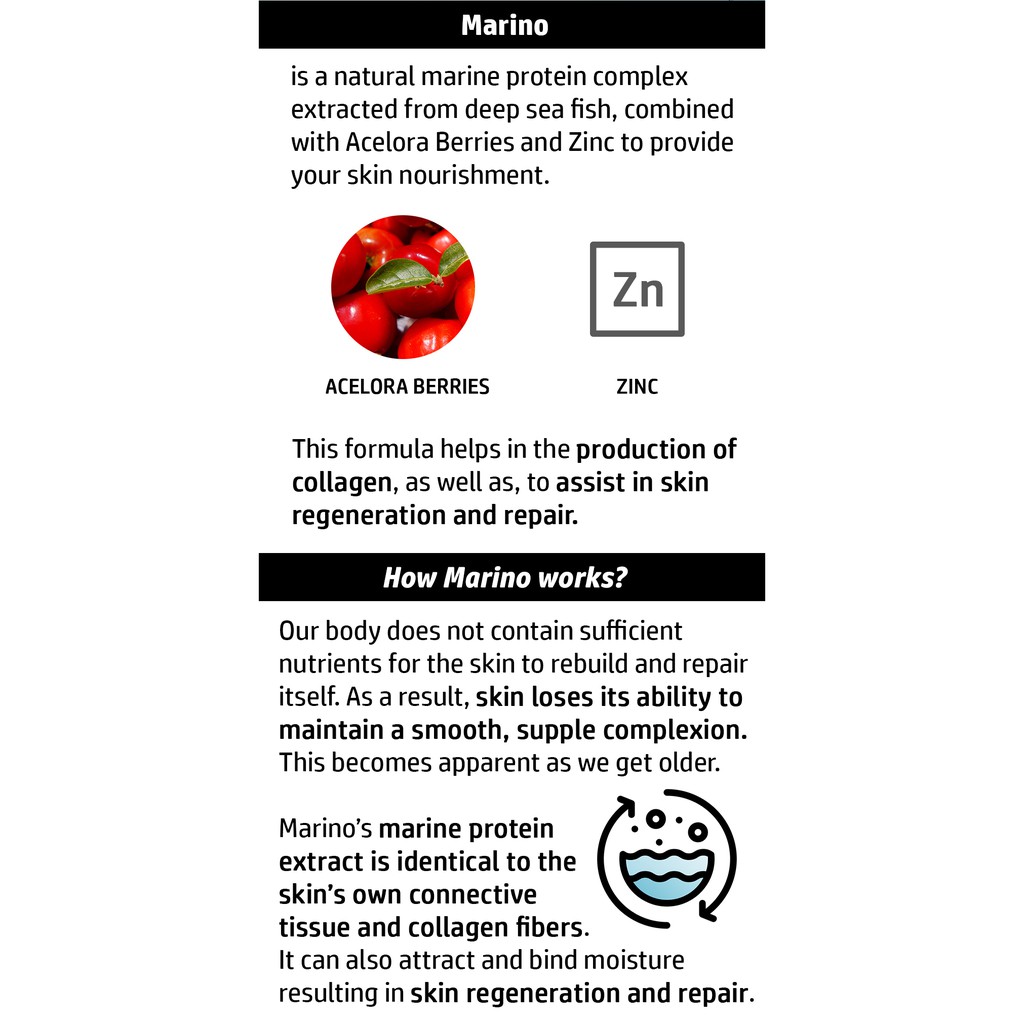 Marino

is a natural marine protein complex extracted from deep sea fish, combined with Acelora Berries and Zinc to provide your skin nourishment.

Zn

ACELORA BERRIES

ZINC

This formula helps in the production of collagen, as well as, to assist in skin regeneration and repair.

How Marino works?

Our body does not contain sufficient nutrients for the skin to rebuild and repair itself. As a result, skin loses its ability to maintain a smooth, supple complexion. This becomes apparent as we get older.

Marino's marine protein extract is identical to the skin's own connective tissue and collagen fibers. It can also attract and bind moisture resulting in skin regeneration and repair.